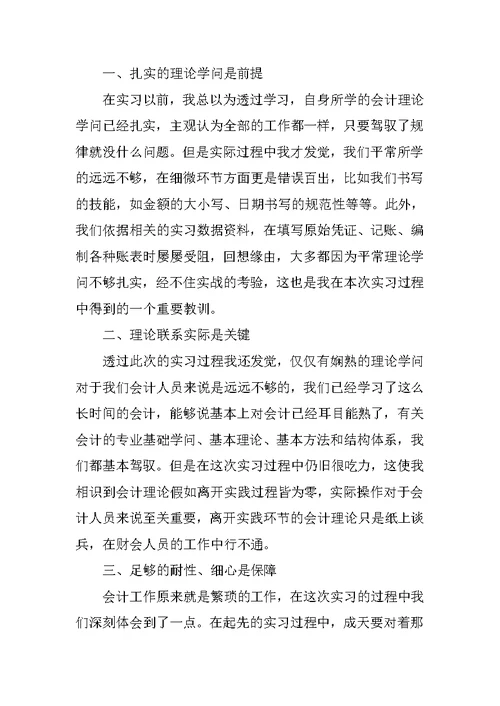 一、扎实的理论学问是前提

在实习以前，我总以为透过学习，自身所学的会计理论学问已经扎实，主观认为全部的工作都一样，只要驾驭了规律就没什么问题。但是实际过程中我才发觉，我们平常所学的远远不够，在细微环节方面更是错误百出，比如我们书写的技能，如金额的大小写、日期书写的规范性等等。此外，我们依据相关的实习数据资料，在填写原始凭证、记账、编制各种账表时屡屡受阻，回想缘由，大多都因为平常理论学问不够扎实，经不住实战的考验，这也是我在本次实习过程中得到的一个重要教训。

二、理论联系实际是关键

透过此次的实习过程我还发觉，仅仅有娴熟的理论学问对于我们会计人员来说是远远不够的，我们已经学习了这么长时间的会计，能够说基本上对会计已经耳目能熟了，有关会计的专业基础学问、基本理论、基本方法和结构体系，我们都基本驾驭。但是在这次实习过程中仍旧很吃力，这使我相识到会计理论假如离开实践过程皆为零，实际操作对于会计人员来说至关重要，离开实践环节的会计理论只是纸上谈兵，在财会人员的工作中行不通。

三、足够的耐性、细心是保障

会计工作原来就是繁琐的工作，在这次实习的过程中我们深刻体会到了一点。在起先的实习过程中，成天要对着那